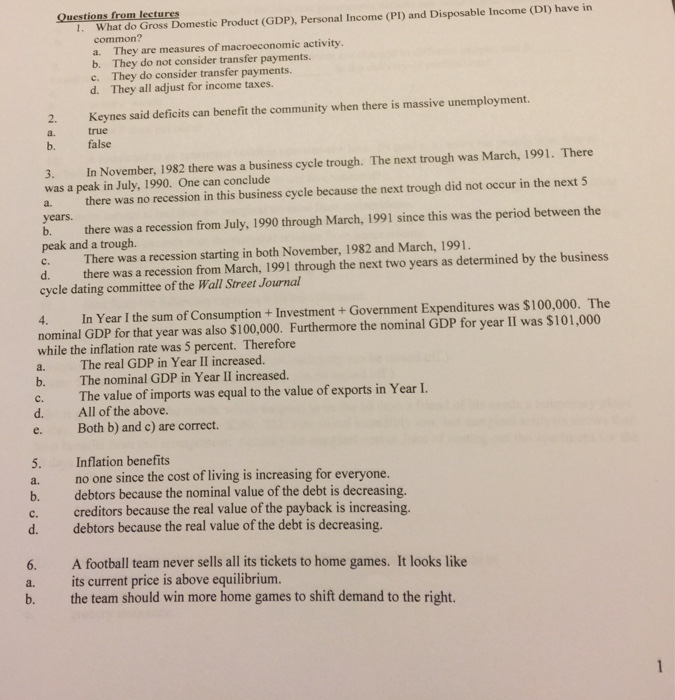 Questions from lectures

1. What do Gross Domestic Product (GDP), Personal Income (PI) and Disposable Income (DI) have in common?
a. They are measures of macroeconomic activity.
b. They do not consider transfer payments.
c. They do consider transfer payments.
d. They all adjust for income taxes.

2. Keynes said deficits can benefit the community when there is massive unemployment.
a. true
b. false

3. In November, 1982 there was a business cycle trough. The next trough was March, 1991. There was a peak in July, 1990. One can conclude
a. there was no recession in this business cycle because the next trough did not occur in the next 5 years.
b. there was a recession from July, 1990 through March, 1991 since this was the period between the peak and a trough.
c. There was a recession starting in both November, 1982 and March, 1991.
d. there was a recession from March, 1991 through the next two years as determined by the business cycle dating committee of the Wall Street Journal

4. In Year I the sum of Consumption + Investment + Government Expenditures was $100,000. The nominal GDP for that year was also $100,000. Furthermore the nominal GDP for year II was $101,000 while the inflation rate was 5 percent. Therefore
a. The real GDP in Year II increased.
b. The nominal GDP in Year II increased.
c. The value of imports was equal to the value of exports in Year I.
d. All of the above.
e. Both b) and c) are correct.

5. Inflation benefits
a. no one since the cost of living is increasing for everyone.
b. debtors because the nominal value of the debt is decreasing.
c. creditors because the real value of the payback is increasing.
d. debtors because the real value of the debt is decreasing.

6. A football team never sells all its tickets to home games. It looks like
a. its current price is above equilibrium.
b. the team should win more home games to shift demand to the right.

1